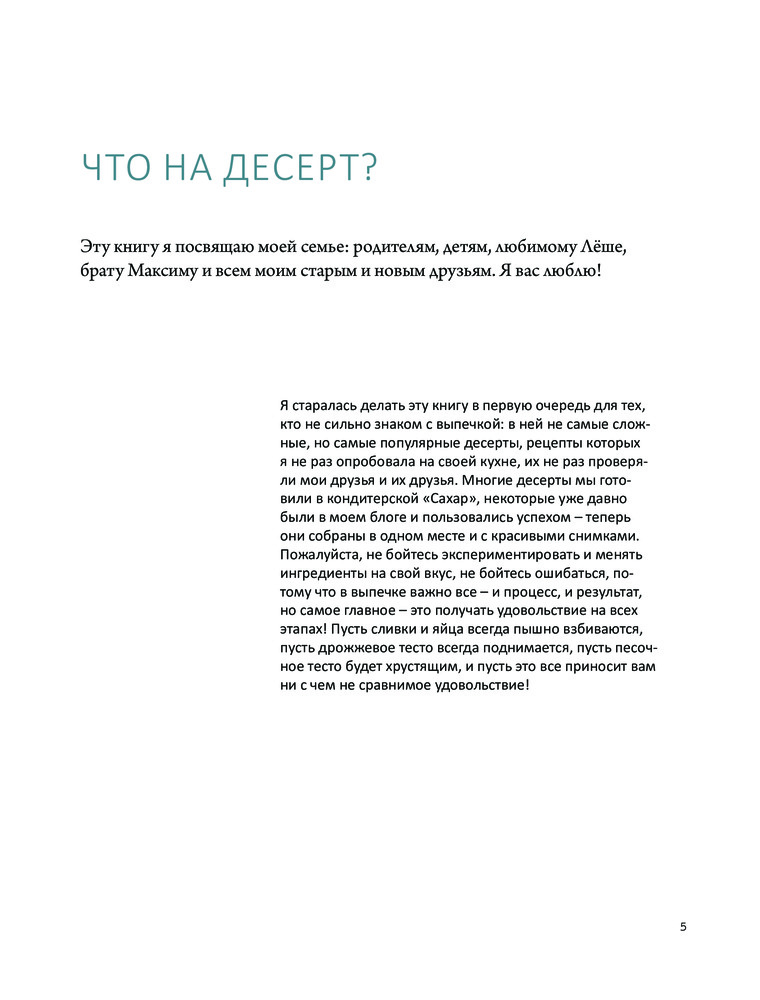 ЧТО НА ДЕСЕРТ?

Эту книгу я посвящаю моей семье: родителям, детям, любимому Лёше, брату Максиму и всем моим старым и новым друзьям. Я вас люблю!

Я старалась делать эту книгу в первую очередь для тех, кто не сильно знаком с выпечкой: в ней не самые сложные, но самые популярные десерты, рецепты которых я не раз опробовала на своей кухне, их не раз проверяли мои друзья и их друзья. Многие десерты мы готовили в кондитерской «Сахар», некоторые уже давно были в моем блоге и пользовались успехом – теперь они собраны в одном месте и с красивыми снимками. Пожалуйста, не бойтесь экспериментировать и менять ингредиенты на свой вкус, не бойтесь ошибаться, потому что в выпечке важно все – и процесс, и результат, но самое главное – это получать удовольствие на всех этапах! Пусть сливки и яйца всегда пышно взбиваются, пусть дрожжевое тесто всегда поднимается, пусть песочное тесто будет хрустящим, и пусть это все приносит вам ни с чем не сравнимое удовольствие!

5